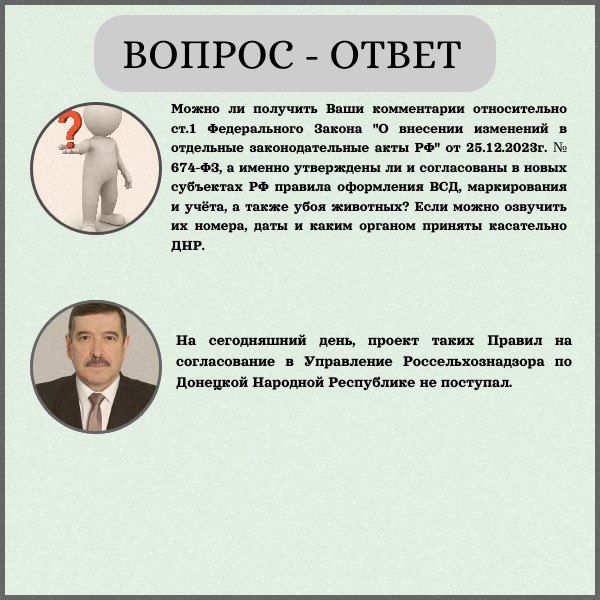 ВОПРОС - ОТВЕТ

Можно ли получить Ваши комментарии относительно ст.1 Федерального Закона "О внесении изменений в отдельные законодательные акты РФ" от 25.12.2023г. № 674-ФЗ, а именно утверждены ли и согласованы в новых субъектах РФ правила оформления ВСД, маркирования и учёта, а также убоя животных? Если можно озвучить их номера, даты и каким органом приняты касательно ДНР.

На сегодняшний день, проект таких Правил на согласование в Управление Россельхознадзора по Донецкой Народной Республике не поступал.